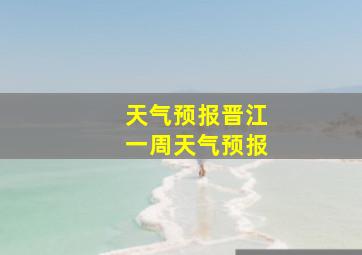 天气预报晋江
一周天气预报